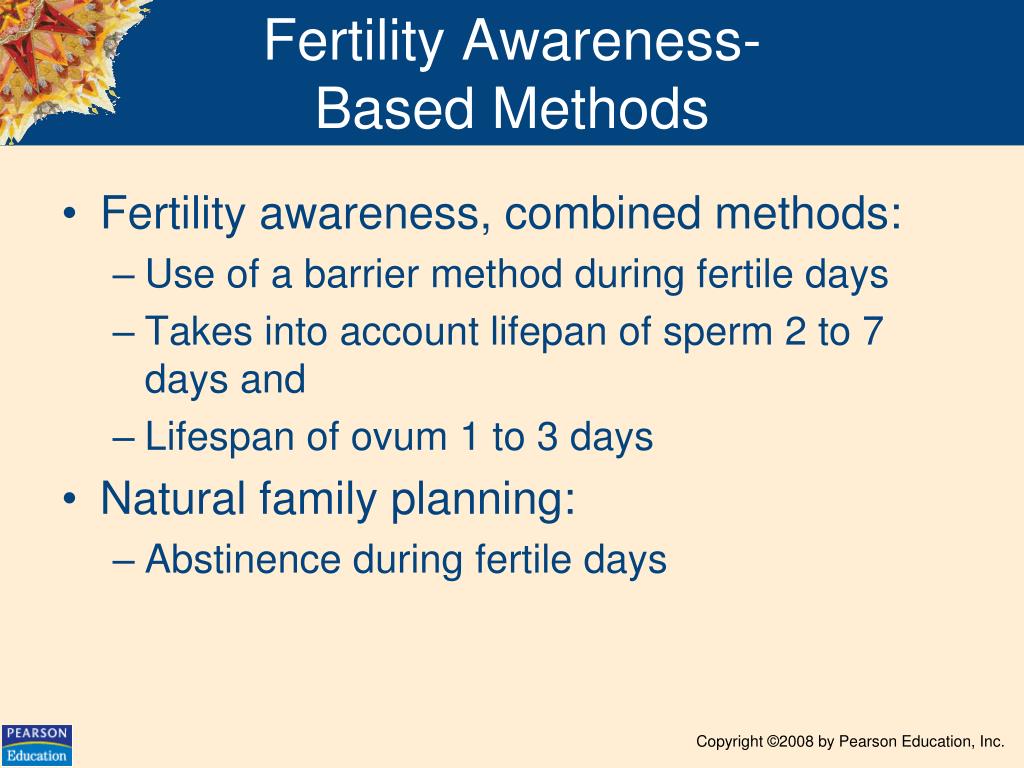 Fertility Awareness-Based Methods

• Fertility awareness, combined methods:
– Use of a barrier method during fertile days
– Takes into account lifepan of sperm 2 to 7 days and
– Lifespan of ovum 1 to 3 days
• Natural family planning:
– Abstinence during fertile days

PEARSON Education

Copyright ©2008 by Pearson Education, Inc.